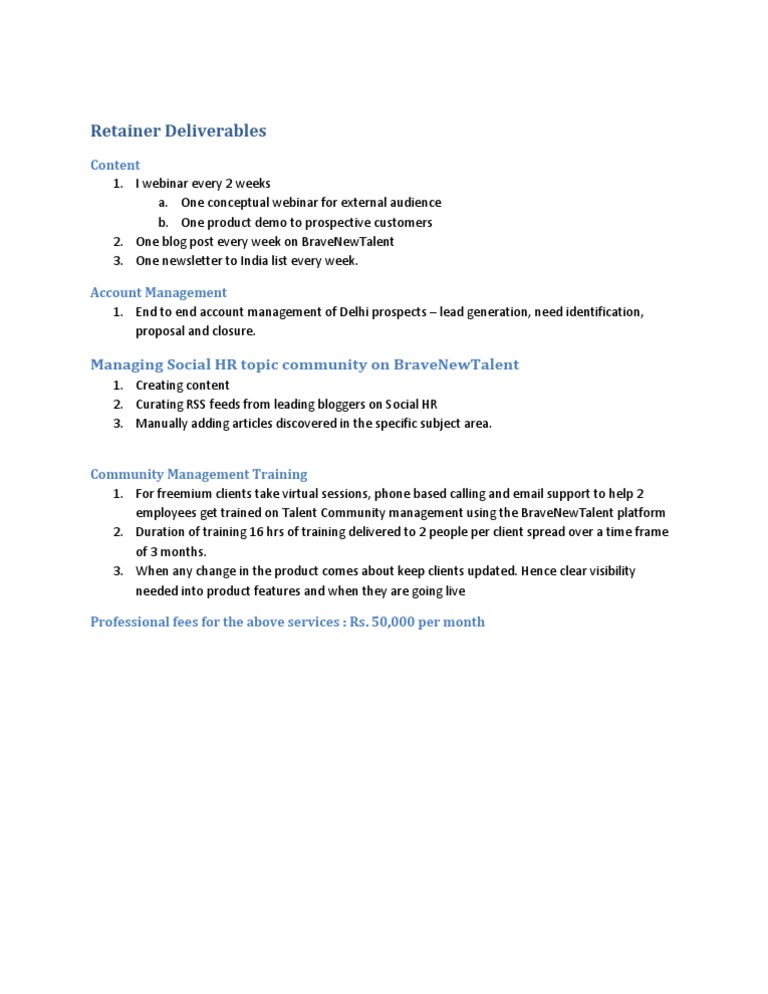 Retainer Deliverables

Content

1. I webinar every 2 weeks
   a. One conceptual webinar for external audience
   b. One product demo to prospective customers
2. One blog post every week on BraveNewTalent
3. One newsletter to India list every week.

Account Management

1. End to end account management of Delhi prospects – lead generation, need identification, proposal and closure.

Managing Social HR topic community on BraveNewTalent

1. Creating content
2. Curating RSS feeds from leading bloggers on Social HR
3. Manually adding articles discovered in the specific subject area.

Community Management Training

1. For freemium clients take virtual sessions, phone based calling and email support to help 2 employees get trained on Talent Community management using the BraveNewTalent platform
2. Duration of training 16 hrs of training delivered to 2 people per client spread over a time frame of 3 months.
3. When any change in the product comes about keep clients updated. Hence clear visibility needed into product features and when they are going live

Professional fees for the above services : Rs. 50,000 per month